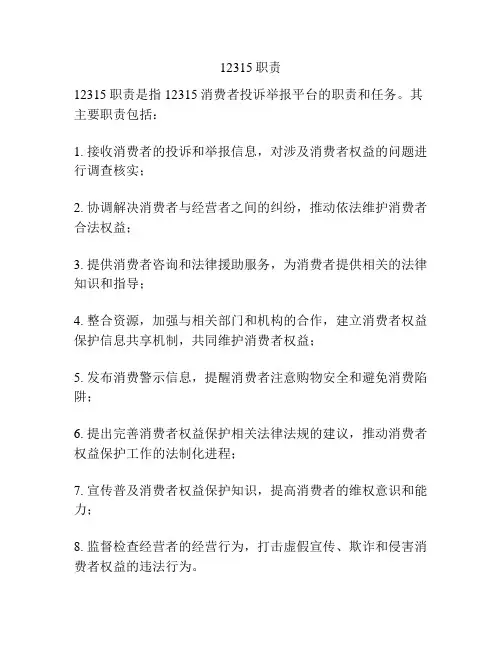 12315 职责

12315 职责是指 12315 消费者投诉举报平台的职责和任务。其主要职责包括：

1. 接收消费者的投诉和举报信息，对涉及消费者权益的问题进行调查核实；

2. 协调解决消费者与经营者之间的纠纷，推动依法维护消费者合法权益；

3. 提供消费者咨询和法律援助服务，为消费者提供相关的法律知识和指导；

4. 整合资源，加强与相关部门和机构的合作，建立消费者权益保护信息共享机制，共同维护消费者权益；

5. 发布消费警示信息，提醒消费者注意购物安全和避免消费陷阱；

6. 提出完善消费者权益保护相关法律法规的建议，推动消费者权益保护工作的法制化进程；

7. 宣传普及消费者权益保护知识，提高消费者的维权意识和能力；

8. 监督检查经营者的经营行为，打击虚假宣传、欺诈和侵害消费者权益的违法行为。